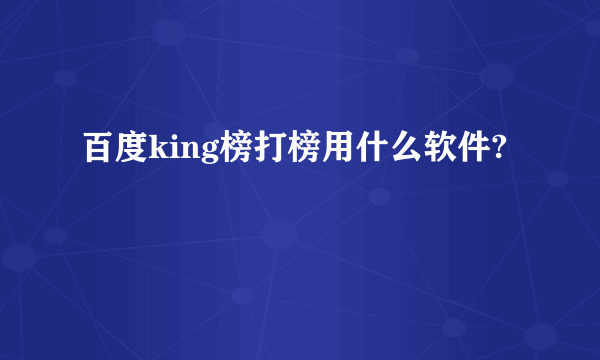 百度king榜打榜用什么软件?